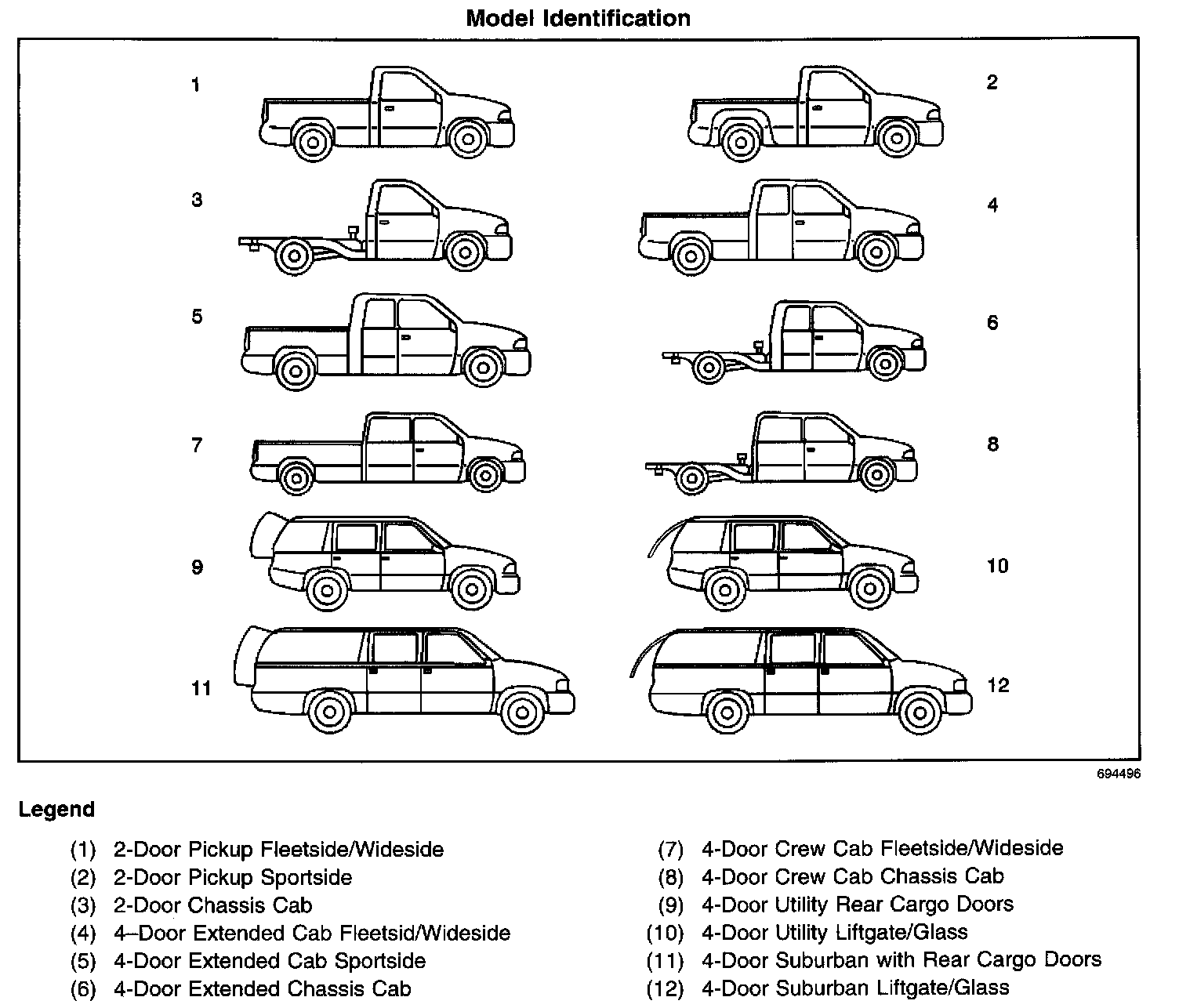 Model Identification

1
2
3
4
5
6
7
8
9
10
11
12

694496

Legend

(1) 2-Door Pickup Fleetside/Wideside
(2) 2-Door Pickup Sportside
(3) 2-Door Chassis Cab
(4) 4–Door Extended Cab Fleetsid/Wideside
(5) 4-Door Extended Cab Sportside
(6) 4-Door Extended Chassis Cab

(7) 4-Door Crew Cab Fleetside/Wideside
(8) 4-Door Crew Cab Chassis Cab
(9) 4-Door Utility Rear Cargo Doors
(10) 4-Door Utility Liftgate/Glass
(11) 4-Door Suburban with Rear Cargo Doors
(12) 4-Door Suburban Liftgate/Glass